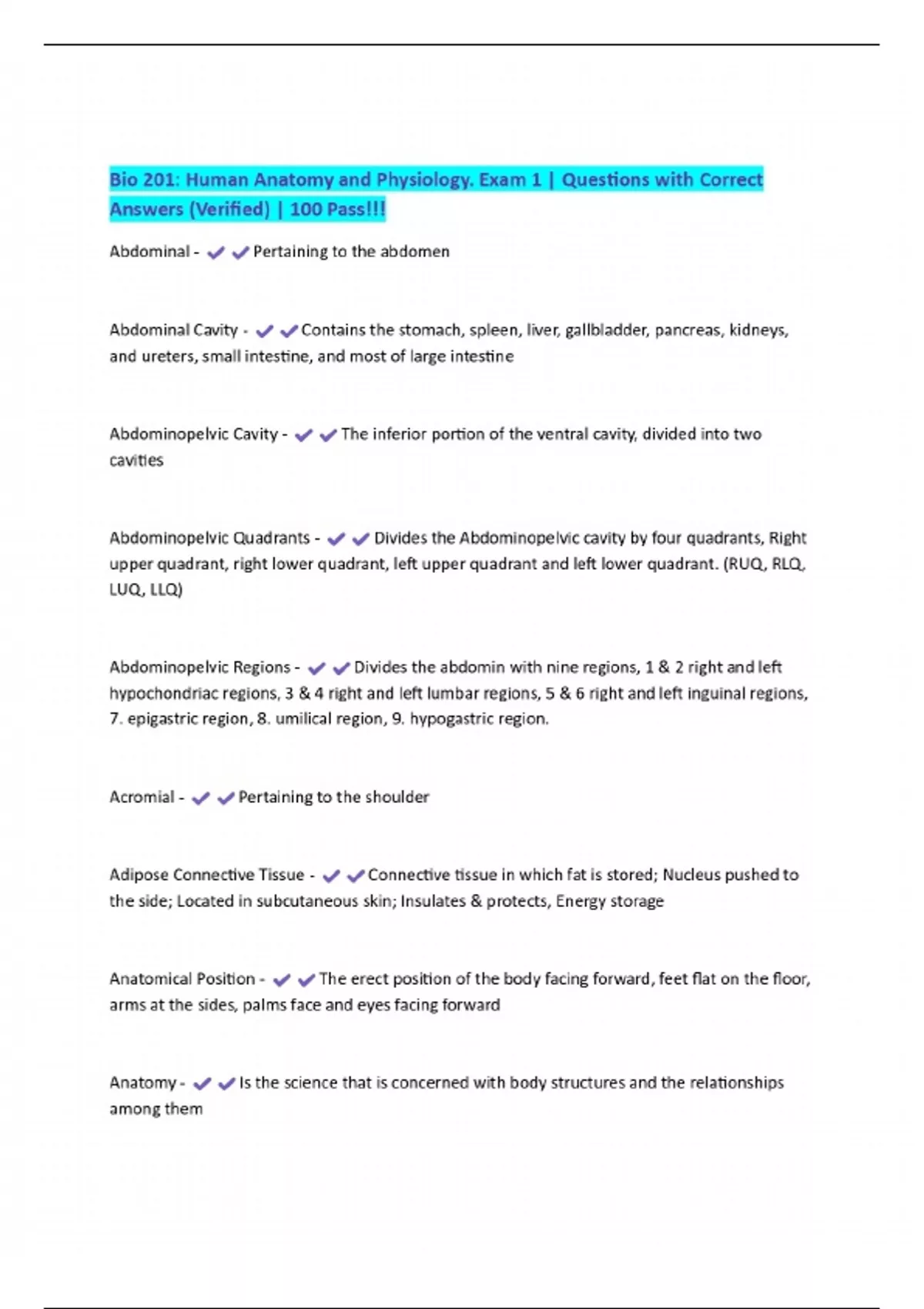 Bio 201: Human Anatomy and Physiology. Exam 1 | Questions with Correct Answers (Verified) | 100 Pass!!!

Abdominal - ✔✔Pertaining to the abdomen

Abdominal Cavity - ✔✔Contains the stomach, spleen, liver, gallbladder, pancreas, kidneys, and ureters, small intestine, and most of large intestine

Abdominopelvic Cavity - ✔✔The inferior portion of the ventral cavity, divided into two cavities

Abdominopelvic Quadrants - ✔✔Divides the Abdominopelvic cavity by four quadrants, Right upper quadrant, right lower quadrant, left upper quadrant and left lower quadrant. (RUQ, RLQ, LUQ, LLQ)

Abdominopelvic Regions - ✔✔Divides the abdomin with nine regions, 1 & 2 right and left hypochondriac regions, 3 & 4 right and left lumbar regions, 5 & 6 right and left inguinal regions, 7. epigastric region, 8. umilical region, 9. hypogastric region.

Acromial - ✔✔Pertaining to the shoulder

Adipose Connective Tissue - ✔✔Connective tissue in which fat is stored; Nucleus pushed to the side; Located in subcutaneous skin; Insulates & protects, Energy storage

Anatomical Position - ✔✔The erect position of the body facing forward, feet flat on the floor, arms at the sides, palms face and eyes facing forward

Anatomy - ✔✔Is the science that is concerned with body structures and the relationships among them